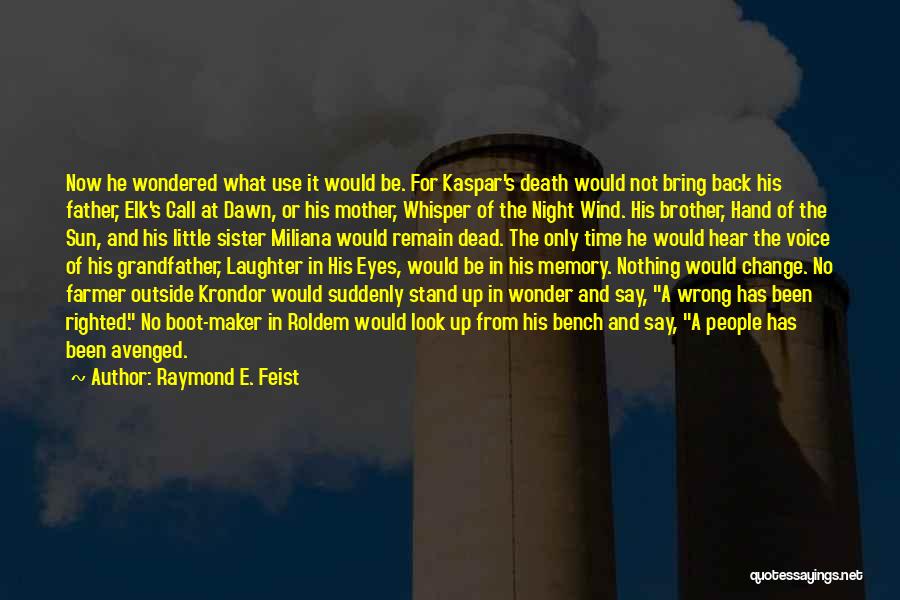 Now he wondered what use it would be. For Kaspar's death would not bring back his father, Elk's Call at Dawn, or his mother, Whisper of the Night Wind. His brother, Hand of the Sun, and his little sister Miliana would remain dead. The only time he would hear the voice of his grandfather, Laughter in His Eyes, would be in his memory. Nothing would change. No farmer outside Krondor would suddenly stand up in wonder and say, "A wrong has been righted." No boot-maker in Roldem would look up from his bench and say, "A people has been avenged.

~ Author: Raymond E. Feist

quotessayings.net